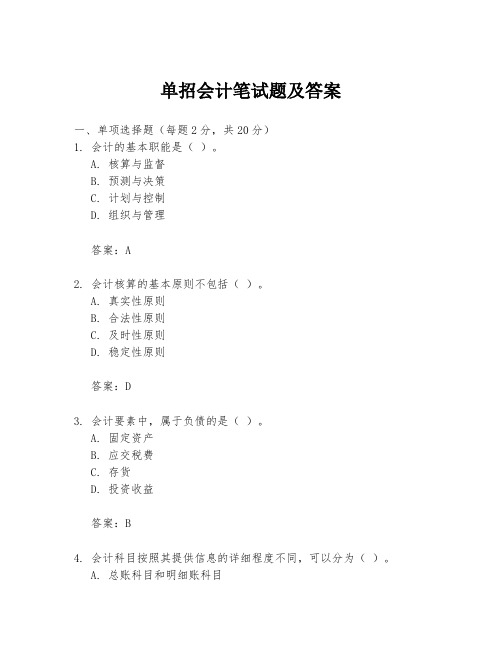 单招会计笔试题及答案

一、单项选择题（每题2分，共20分）
1. 会计的基本职能是（ ）。
A. 核算与监督
B. 预测与决策
C. 计划与控制
D. 组织与管理

答案：A

2. 会计核算的基本原则不包括（ ）。
A. 真实性原则
B. 合法性原则
C. 及时性原则
D. 稳定性原则

答案：D

3. 会计要素中，属于负债的是（ ）。
A. 固定资产
B. 应交税费
C. 存货
D. 投资收益

答案：B

4. 会计科目按照其提供信息的详细程度不同，可以分为（ ）。
A. 总账科目和明细账科目